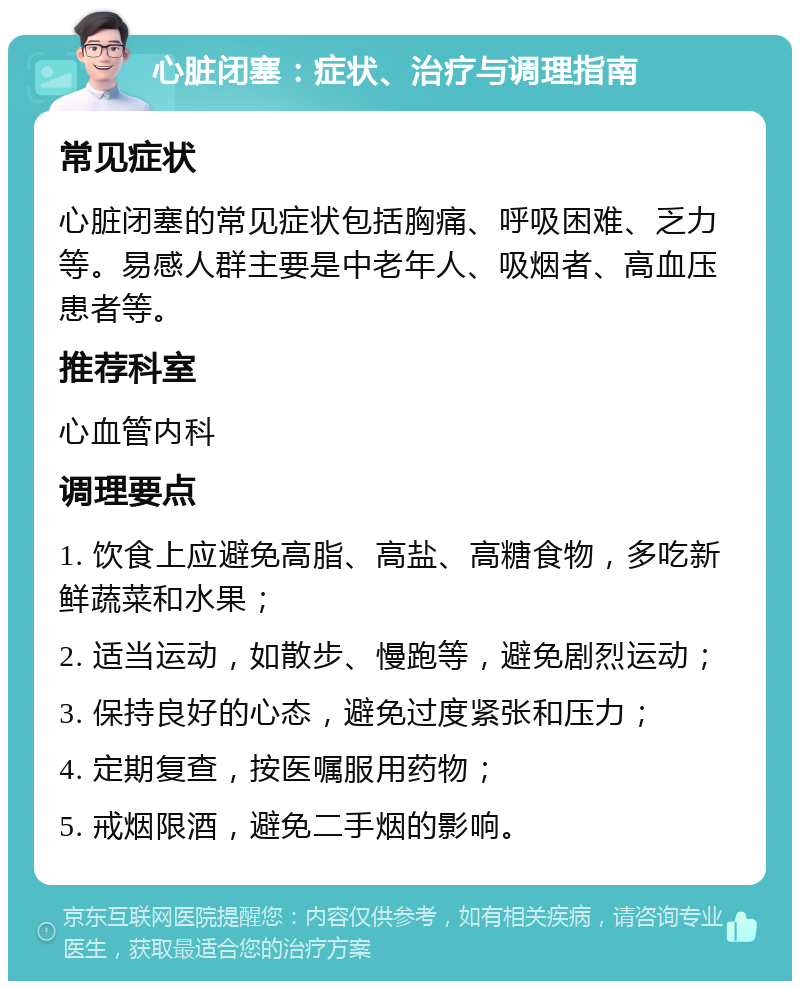 心脏闭塞：症状、治疗与调理指南

常见症状

心脏闭塞的常见症状包括胸痛、呼吸困难、乏力等。易感人群主要是中老年人、吸烟者、高血压患者等。

推荐科室

心血管内科

调理要点

1. 饮食上应避免高脂、高盐、高糖食物，多吃新鲜蔬菜和水果；

2. 适当运动，如散步、慢跑等，避免剧烈运动；

3. 保持良好的心态，避免过度紧张和压力；

4. 定期复查，按医嘱服用药物；

5. 戒烟限酒，避免二手烟的影响。

京东互联网医院提醒您：内容仅供参考，如有相关疾病，请咨询专业医生，获取最适合您的治疗方案